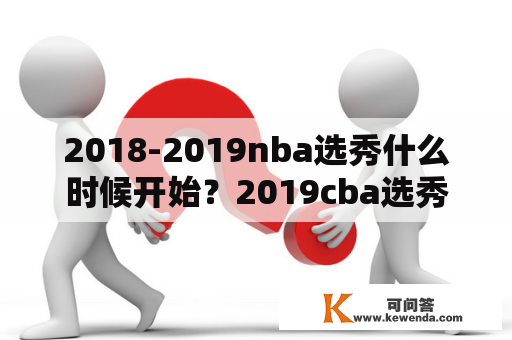 2018-2019nba选秀什么时候开始？2019cba选秀

K 可问答
www.kewenda.com